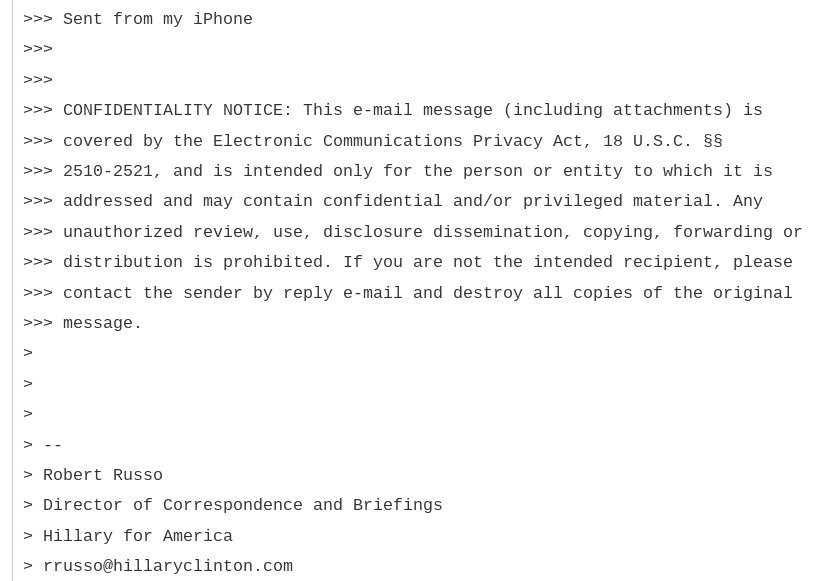 >>> Sent from my iPhone
>>>
>>>
>>> CONFIDENTIALITY NOTICE: This e-mail message (including attachments) is
>>> covered by the Electronic Communications Privacy Act, 18 U.S.C. §§
>>> 2510-2521, and is intended only for the person or entity to which it is
>>> addressed and may contain confidential and/or privileged material. Any
>>> unauthorized review, use, disclosure dissemination, copying, forwarding or
>>> distribution is prohibited. If you are not the intended recipient, please
>>> contact the sender by reply e-mail and destroy all copies of the original
>>> message.
>
>
>
> --
> Robert Russo
> Director of Correspondence and Briefings
> Hillary for America
> rrusso@hillaryclinton.com